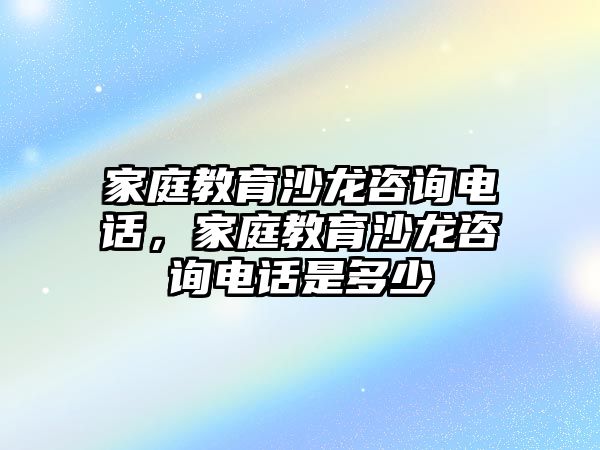 家庭教育沙龙咨询电话，家庭教育沙龙咨询电话是多少